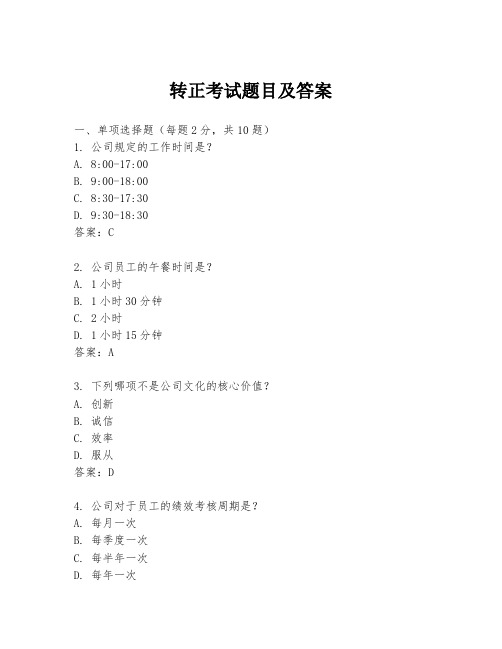 转正考试题目及答案

一、单项选择题（每题2分，共10题）

1. 公司规定的工作时间是？

A. 8:00-17:00

B. 9:00-18:00

C. 8:30-17:30

D. 9:30-18:30

答案：C

2. 公司员工的午餐时间是？

A. 1小时

B. 1小时30分钟

C. 2小时

D. 1小时15分钟

答案：A

3. 下列哪项不是公司文化的核心价值？

A. 创新

B. 诚信

C. 效率

D. 服从

答案：D

4. 公司对于员工的绩效考核周期是？

A. 每月一次

B. 每季度一次

C. 每半年一次

D. 每年一次